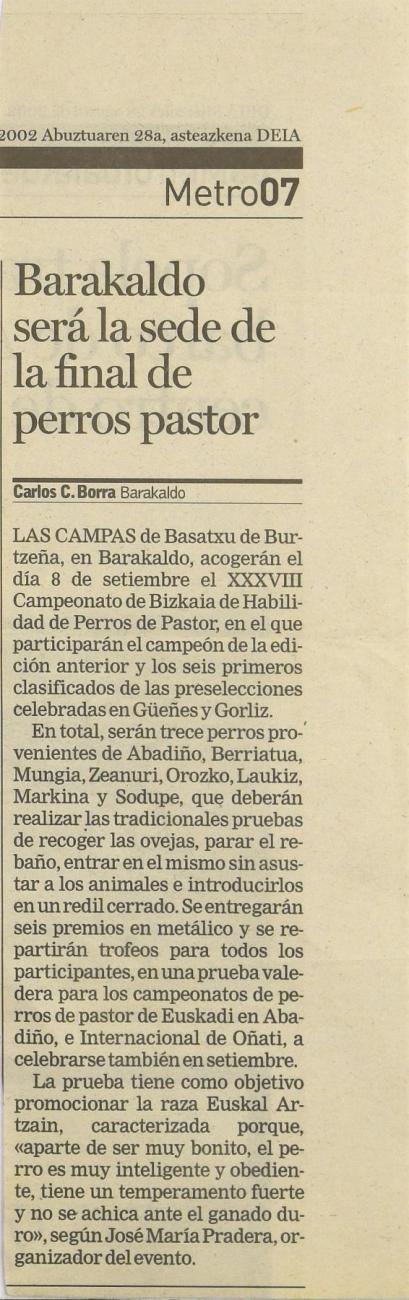 2002 Abuztuaren 28a, asteazkena DEIA

Metro07

Barakaldo será la sede de la final de perros pastor

Carlos C. Borra Barakaldo

LAS CAMPAS de Basatxu de Burtzeña, en Barakaldo, acogerán el día 8 de setiembre el XXXVIII Campeonato de Bizkaia de Habilidad de Perros de Pastor, en el que participarán el campeón de la edición anterior y los seis primeros clasificados de las preselecciones celebradas en Güeñes y Gorliz.

En total, serán trece perros provenientes de Abadiño, Berriatua, Mungia, Zeanuri, Orozko, Laukiz, Markina y Sodupe, que deberán realizar las tradicionales pruebas de recoger las ovejas, parar el rebaño, entrar en el mismo sin asustar a los animales e introducirlos en un redil cerrado. Se entregarán seis premios en metálico y se repartirán trofeos para todos los participantes, en una prueba valedera para los campeonatos de perros de pastor de Euskadi en Abadiño, e Internacional de Oñati, a celebrarse también en setiembre.

La prueba tiene como objetivo promocionar la raza Euskal Artzain, caracterizada porque, «aparte de ser muy bonito, el perro es muy inteligente y obediente, tiene un temperamento fuerte y no se achica ante el ganado duro», según José María Pradera, organizador del evento.